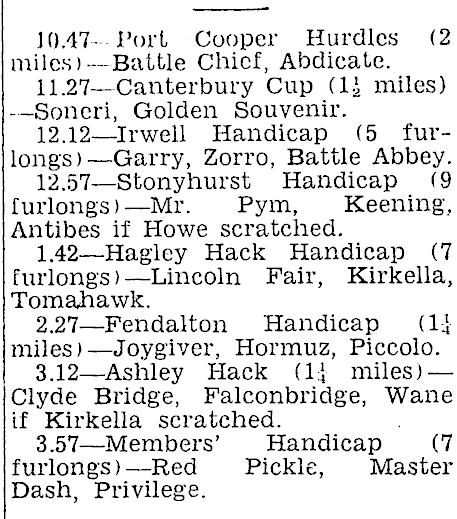 10.47—Port Cooper Hurdles (2 miles)—Battle Chief, Abdicate.

11.27—Canterbury Cup ($1\frac{1}{2}$ miles)—Soneri, Golden Souvenir.

12.12—Irwell Handicap (5 furlongs)—Garry, Zorro, Battle Abbey.

12.57—Stonyhurst Handicap (9 furlongs)—Mr. Pym, Keening, Antibes if Howe scratched.

1.42—Hagley Hack Handicap (7 furlongs)—Lincoln Fair, Kirkella, Tomahawk.

2.27—Fendalton Handicap ($1\frac{1}{4}$ miles)—Joygiver, Hormuz, Piccolo.

3.12—Ashley Hack ($1\frac{1}{4}$ miles)—Clyde Bridge, Falconbridge, Wane if Kirkella scratched.

3.57—Members' Handicap (7 furlongs)—Red Pickle, Master Dash, Privilege.